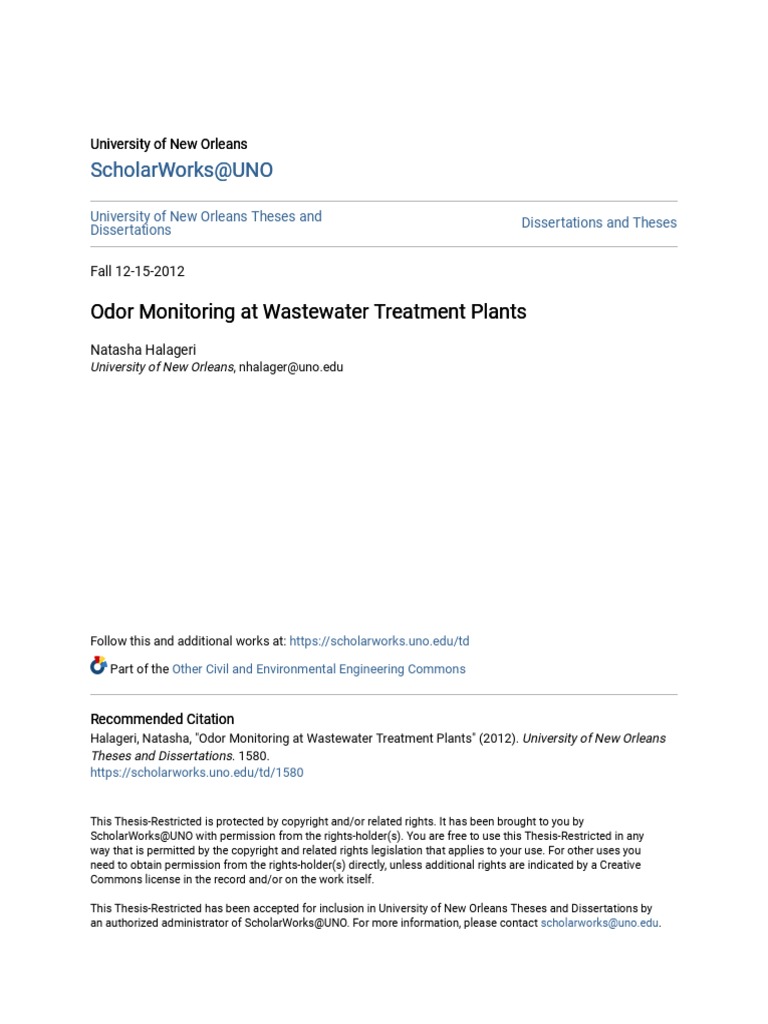 University of New Orleans

ScholarWorks@UNO

University of New Orleans Theses and Dissertations

Dissertations and Theses

Fall 12-15-2012

Odor Monitoring at Wastewater Treatment Plants

Natasha Halageri
University of New Orleans, nhalager@uno.edu

Follow this and additional works at: https://scholarworks.uno.edu/td

Part of the Other Civil and Environmental Engineering Commons

Recommended Citation
Halageri, Natasha, "Odor Monitoring at Wastewater Treatment Plants" (2012). University of New Orleans Theses and Dissertations. 1580.
https://scholarworks.uno.edu/td/1580

This Thesis-Restricted is protected by copyright and/or related rights. It has been brought to you by ScholarWorks@UNO with permission from the rights-holder(s). You are free to use this Thesis-Restricted in any way that is permitted by the copyright and related rights legislation that applies to your use. For other uses you need to obtain permission from the rights-holder(s) directly, unless additional rights are indicated by a Creative Commons license in the record and/or on the work itself.

This Thesis-Restricted has been accepted for inclusion in University of New Orleans Theses and Dissertations by an authorized administrator of ScholarWorks@UNO. For more information, please contact scholarworks@uno.edu.